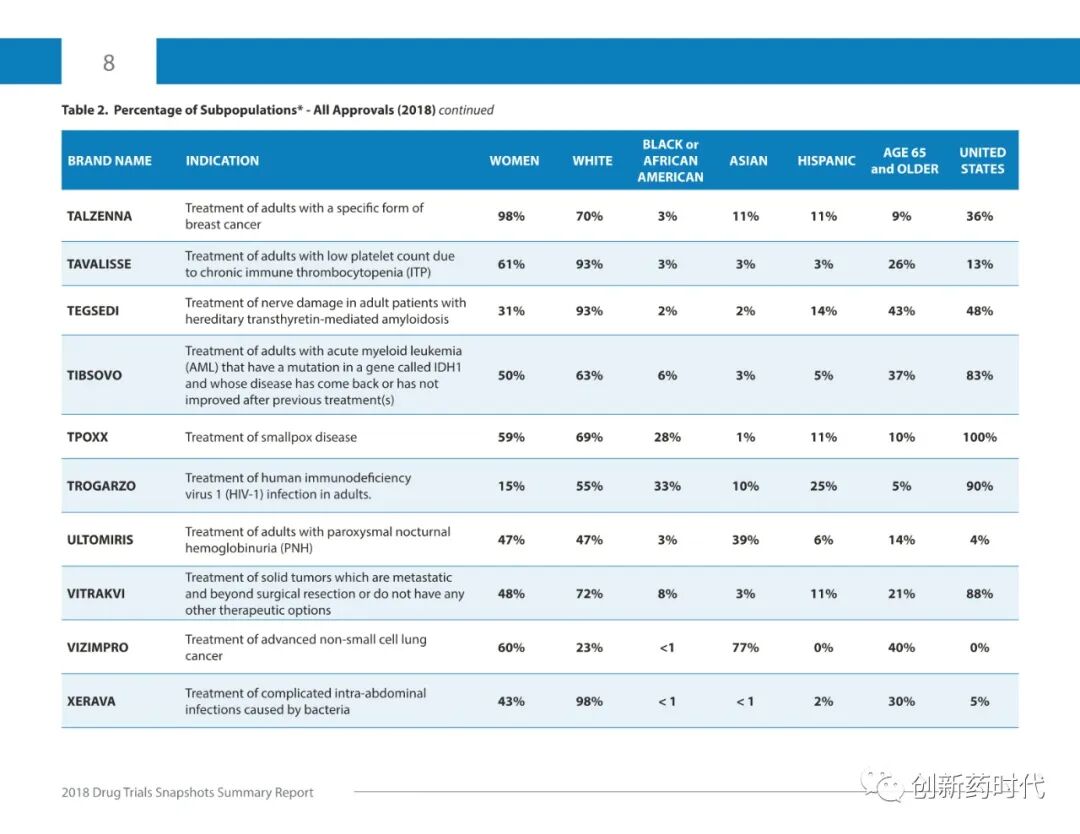 8

Table 2. Percentage of Subpopulations* - All Approvals (2018) continued

| BRAND NAME | INDICATION | WOMEN | WHITE | BLACK or AFRICAN AMERICAN | ASIAN | HISPANIC | AGE 65 and OLDER | UNITED STATES |
|---|---|---|---|---|---|---|---|---|
| TALZENNA | Treatment of adults with a specific form of breast cancer | 98% | 70% | 3% | 11% | 11% | 9% | 36% |
| TAVALISSE | Treatment of adults with low platelet count due to chronic immune thrombocytopenia (ITP) | 61% | 93% | 3% | 3% | 3% | 26% | 13% |
| TEGSEDI | Treatment of nerve damage in adult patients with hereditary transthyretin-mediated amyloidosis | 31% | 93% | 2% | 2% | 14% | 43% | 48% |
| TIBSOVO | Treatment of adults with acute myeloid leukemia (AML) that have a mutation in a gene called IDH1 and whose disease has come back or has not improved after previous treatment(s) | 50% | 63% | 6% | 3% | 5% | 37% | 83% |
| TPOXX | Treatment of smallpox disease | 59% | 69% | 28% | 1% | 11% | 10% | 100% |
| TROGARZO | Treatment of human immunodeficiency virus 1 (HIV-1) infection in adults. | 15% | 55% | 33% | 10% | 25% | 5% | 90% |
| ULTOMIRIS | Treatment of adults with paroxysmal nocturnal hemoglobinuria (PNH) | 47% | 47% | 3% | 39% | 6% | 14% | 4% |
| VITRAKVI | Treatment of solid tumors which are metastatic and beyond surgical resection or do not have any other therapeutic options | 48% | 72% | 8% | 3% | 11% | 21% | 88% |
| VIZIMPRO | Treatment of advanced non-small cell lung cancer | 60% | 23% | <1 | 77% | 0% | 40% | 0% |
| XERAVA | Treatment of complicated intra-abdominal infections caused by bacteria | 43% | 98% | < 1 | < 1 | 2% | 30% | 5% |

2018 Drug Trials Snapshots Summary Report

创新药时代